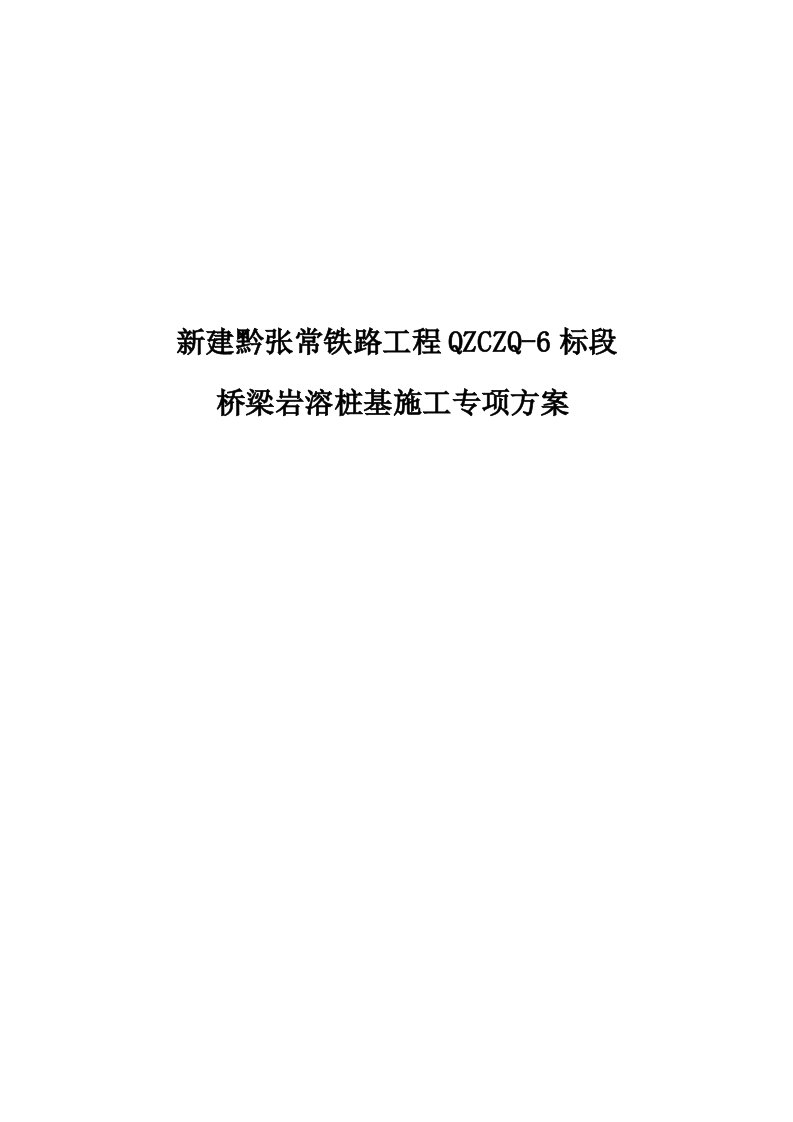 新建黔张常铁路工程QZCZQ-6标段

桥梁岩溶桩基施工专项方案